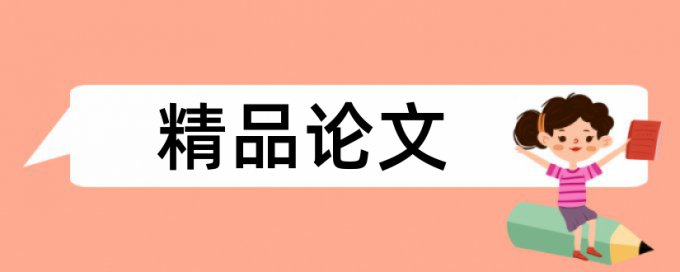 精品论文